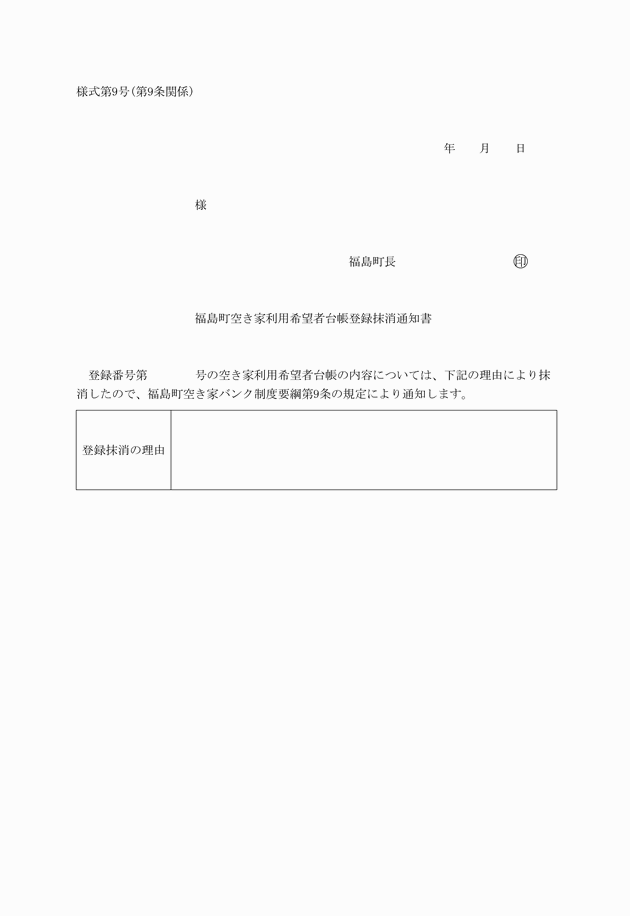 様式第9号(第9条関係)

年　　月　　日

様

福島町長　　　　　　　　　印

福島町空き家利用希望者台帳登録抹消通知書

登録番号第　　　　号の空き家利用希望者台帳の内容については、下記の理由により抹消したので、福島町空き家バンク制度要綱第9条の規定により通知します。

| 登録抹消の理由 | |
|---|---|